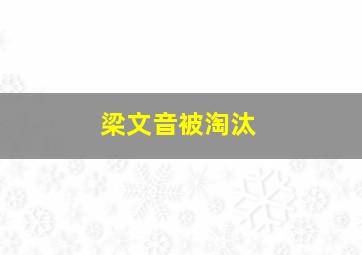 梁文音被淘汰